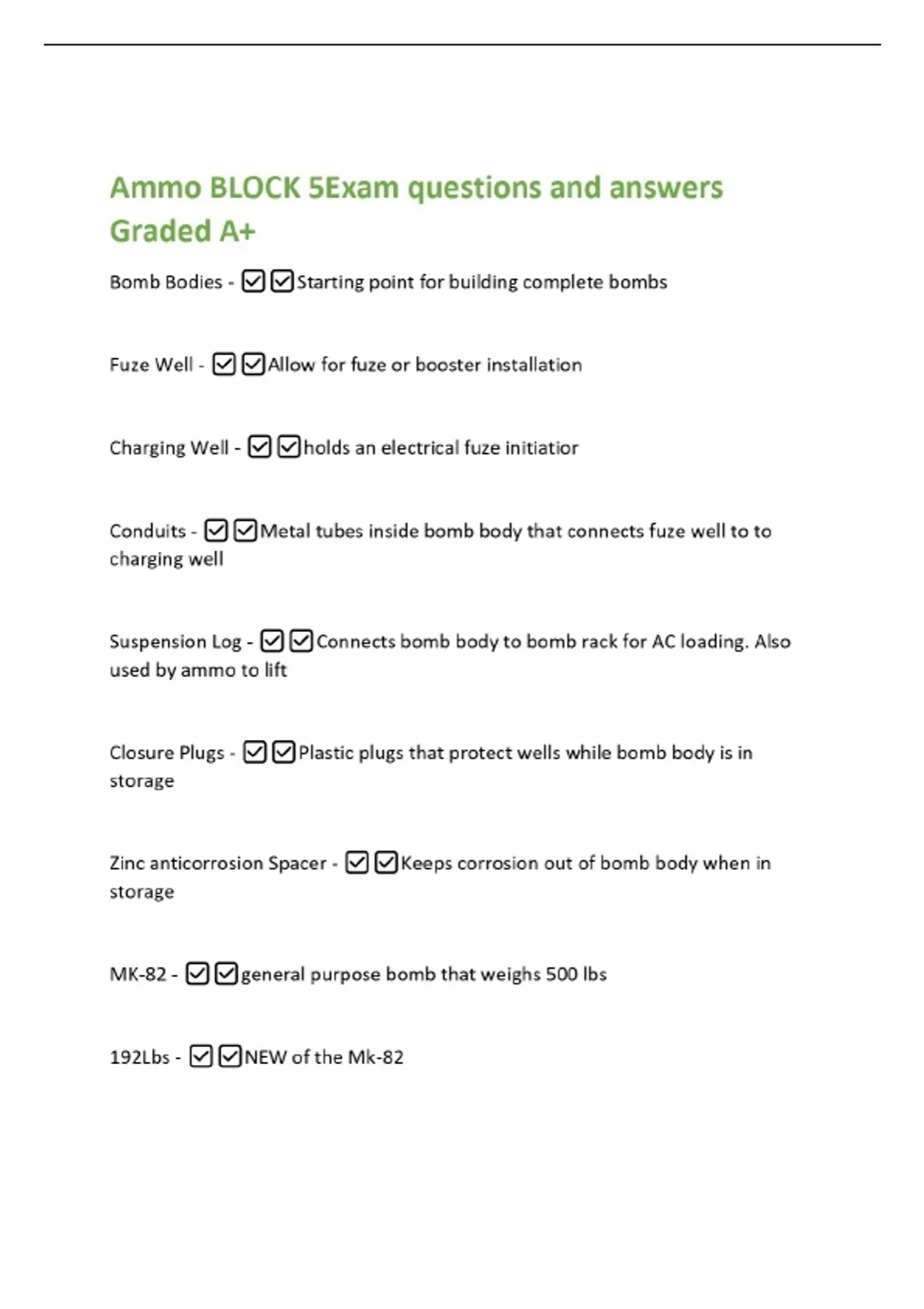 Ammo BLOCK 5Exam questions and answers Graded A+

Bomb Bodies - ☑☑Starting point for building complete bombs

Fuze Well - ☑☑Allow for fuze or booster installation

Charging Well - ☑☑holds an electrical fuze initiatior

Conduits - ☑☑Metal tubes inside bomb body that connects fuze well to to charging well

Suspension Log - ☑☑Connects bomb body to bomb rack for AC loading. Also used by ammo to lift

Closure Plugs - ☑☑Plastic plugs that protect wells while bomb body is in storage

Zinc anticorrosion Spacer - ☑☑Keeps corrosion out of bomb body when in storage

MK-82 - ☑☑general purpose bomb that weighs 500 lbs

192Lbs - ☑☑NEW of the Mk-82